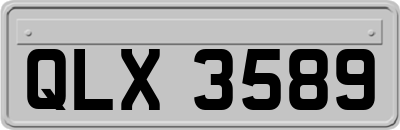 QLX 3589